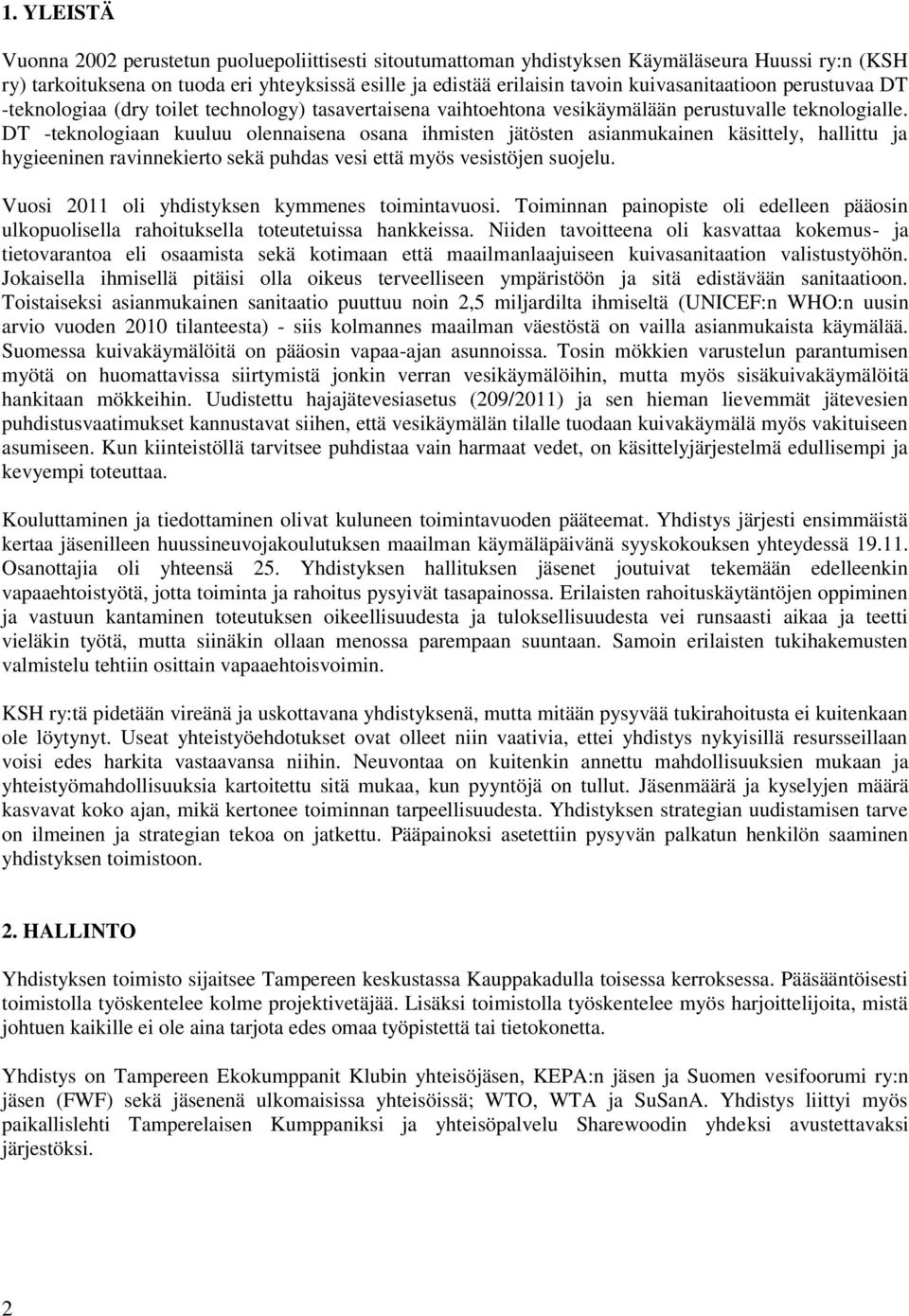 1. YLEISTÄ

Vuonna 2002 perustetun puoluepoliittisesti sitoutumattoman yhdistyksen Käymäläseura Huussi ry:n (KSH ry) tarkoituksena on tuoda eri yhteyksissä esille ja edistää erilaisin tavoin kuivasanitaatioon perustuvaa DT -teknologiaa (dry toilet technology) tasavertaisena vaihtoehtona vesikäymälään perustuvalle teknologialle. DT -teknologiaan kuuluu olennaisena osana ihmisten jätösten asianmukainen käsittely, hallittu ja hygieeninen ravinnekierto sekä puhdas vesi että myös vesistöjen suojelu.

Vuosi 2011 oli yhdistyksen kymmenes toimintavuosi. Toiminnan painopiste oli edelleen pääosin ulkopuolisella rahoituksella toteutetuissa hankkeissa. Niiden tavoitteena oli kasvattaa kokemus- ja tietovarantoa eli osaamista sekä kotimaan että maailmanlaajuiseen kuivasanitaation valistustyöhön. Jokaisella ihmisellä pitäisi olla oikeus terveelliseen ympäristöön ja sitä edistävään sanitaatioon. Toistaiseksi asianmukainen sanitaatio puuttuu noin 2,5 miljardilta ihmiseltä (UNICEF:n WHO:n uusin arvio vuoden 2010 tilanteesta) - siis kolmannes maailman väestöstä on vailla asianmukaista käymälää. Suomessa kuivakäymälöitä on pääosin vapaa-ajan asunnoissa. Tosin mökkien varustelun parantumisen myötä on huomattavissa siirtymistä jonkin verran vesikäymälöihin, mutta myös sisäkuivakäymälöitä hankitaan mökkeihin. Uudistettu hajajätevesiasetus (209/2011) ja sen hieman lievemmät jätevesien puhdistusvaatimukset kannustavat siihen, että vesikäymälän tilalle tuodaan kuivakäymälä myös vakituiseen asumiseen. Kun kiinteistöllä tarvitsee puhdistaa vain harmaat vedet, on käsittelyjärjestelmä edullisempi ja kevyempi toteuttaa.

Kouluttaminen ja tiedottaminen olivat kuluneen toimintavuoden pääteemat. Yhdistys järjesti ensimmäistä kertaa jäsenilleen huussineuvojakoulutuksen maailman käymäläpäivänä syyskokouksen yhteydessä 19.11. Osanottajia oli yhteensä 25. Yhdistyksen hallituksen jäsenet joutuivat tekemään edelleenkin vapaaehtoistyötä, jotta toiminta ja rahoitus pysyivät tasapainossa. Erilaisten rahoituskäytäntöjen oppiminen ja vastuun kantaminen toteutuksen oikeellisuudesta ja tuloksellisuudesta vei runsaasti aikaa ja teetti vieläkin työtä, mutta siinäkin ollaan menossa parempaan suuntaan. Samoin erilaisten tukihakemusten valmistelu tehtiin osittain vapaaehtoisvoimin.

KSH ry:tä pidetään vireänä ja uskottavana yhdistyksenä, mutta mitään pysyvää tukirahoitusta ei kuitenkaan ole löytynyt. Useat yhteistyöehdotukset ovat olleet niin vaativia, ettei yhdistys nykyisillä resursseillaan voisi edes harkita vastaavansa niihin. Neuvontaa on kuitenkin annettu mahdollisuuksien mukaan ja yhteistyömahdollisuuksia kartoitettu sitä mukaa, kun pyyntöjä on tullut. Jäsenmäärä ja kyselyjen määrä kasvavat koko ajan, mikä kertonee toiminnan tarpeellisuudesta. Yhdistyksen strategian uudistamisen tarve on ilmeinen ja strategian tekoa on jatkettu. Pääpainoksi asetettiin pysyvän palkatun henkilön saaminen yhdistyksen toimistoon.

2. HALLINTO

Yhdistyksen toimisto sijaitsee Tampereen keskustassa Kauppakadulla toisessa kerroksessa. Pääsääntöisesti toimistolla työskentelee kolme projektivetäjää. Lisäksi toimistolla työskentelee myös harjoittelijoita, mistä johtuen kaikille ei ole aina tarjota edes omaa työpistettä tai tietokonetta.

Yhdistys on Tampereen Ekokumppanit Klubin yhteisöjäsen, KEPA:n jäsen ja Suomen vesifoorumi ry:n jäsen (FWF) sekä jäsenenä ulkomaisissa yhteisöissä; WTO, WTA ja SuSanA. Yhdistys liittyi myös paikallislehti Tamperelaisen Kumppaniksi ja yhteisöpalvelu Sharewoodin yhdeksi avustettavaksi järjestöksi.

2